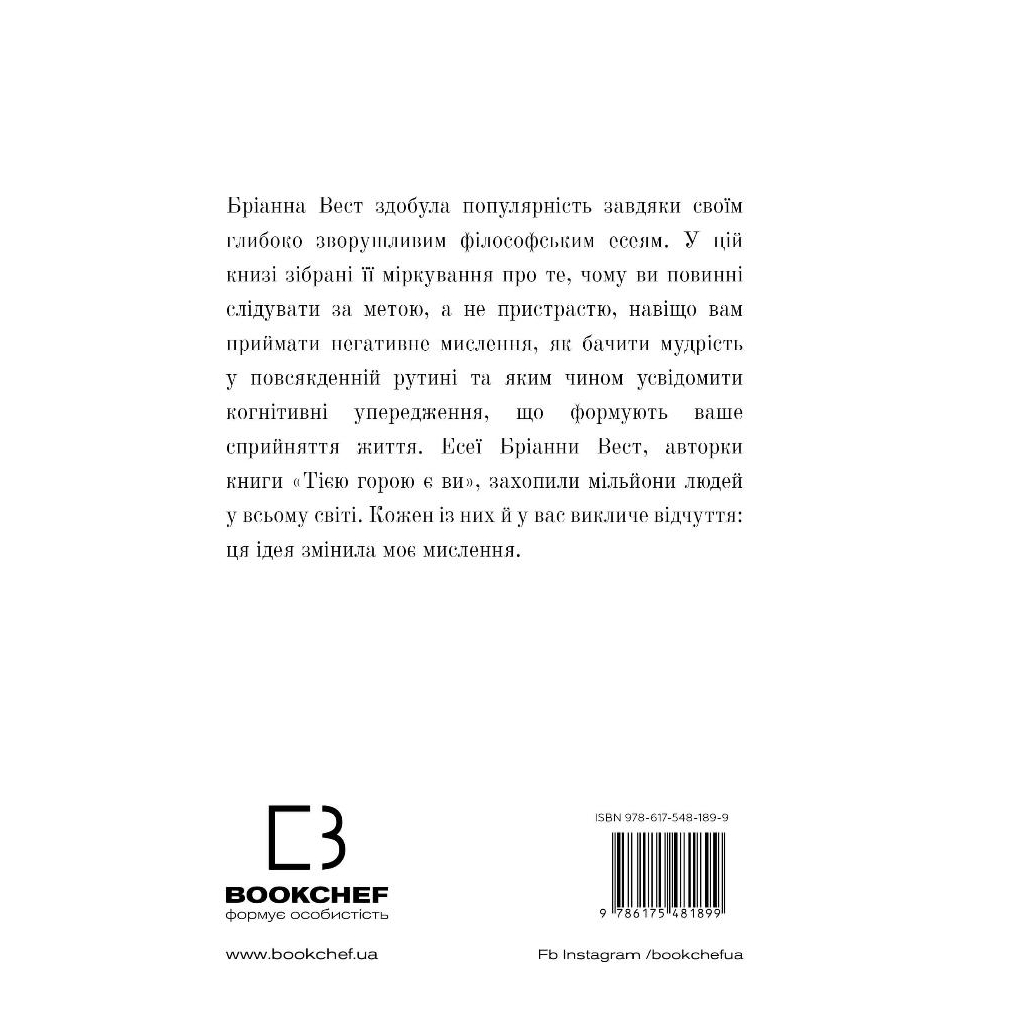 Бріанна Вест здобула популярність завдяки своїм глибоко зворушливим філософським есеям. У цій книзі зібрані її міркування про те, чому ви повинні слідувати за метою, а не пристрастю, навіщо вам приймати негативне мислення, як бачити мудрість у повсякденній рутині та яким чином усвідомити когнітивні упередження, що формують ваше сприйняття життя. Есеї Бріанни Вест, авторки книги «Тією горою є ви», захопили мільйони людей у всьому світі. Кожен із них й у вас викличе відчуття: ця ідея змінила моє мислення.

BOOKCHEF
формує особистість

ISBN 978-617-548-189-9

9 786175 481899

www.bookchef.ua

Fb Instagram /bookchefua